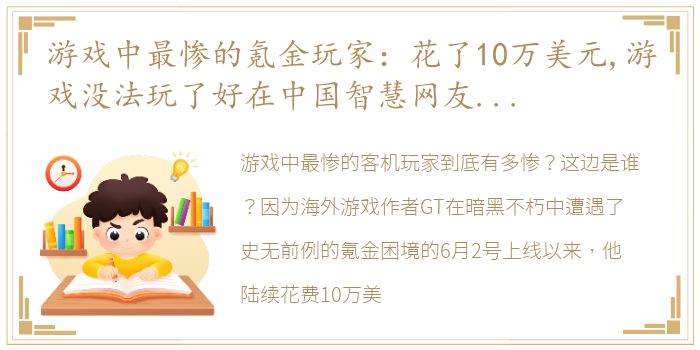 游戏中最惨的氪金玩家：花了10万美元，游戏没法玩了好在中国智慧网友...

游戏中最惨的客机玩家到底有多惨？这边是谁？因为海外游戏作者GT在暗黑不朽中遭遇了史无前例的氪金困境的6月2号上线以来，他陆续花费10万美